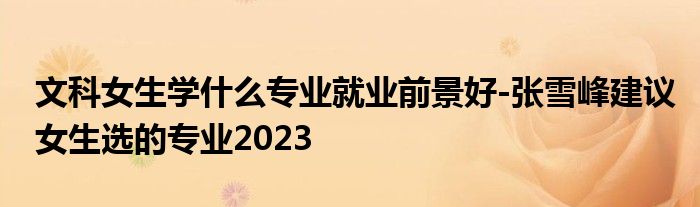 文科女生学什么专业就业前景好-张雪峰建议女生选的专业2023